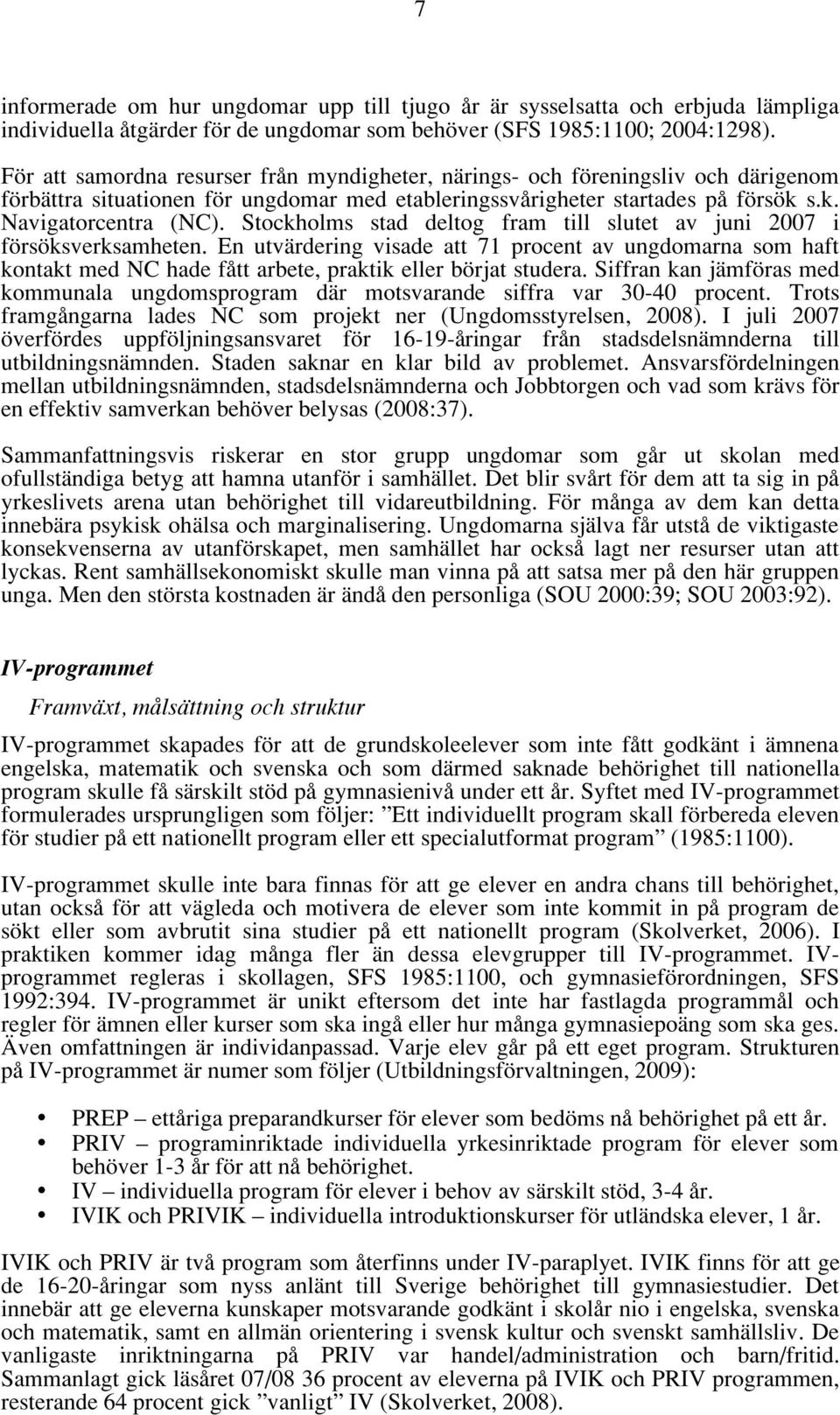 7

informerade om hur ungdomar upp till tjugo år är sysselsatta och erbjuda lämpliga individuella åtgärder för de ungdomar som behöver (SFS 1985:1100; 2004:1298).

För att samordna resurser från myndigheter, närings- och föreningsliv och därigenom förbättra situationen för ungdomar med etableringssvårigheter startades på försök s.k. Navigatorcentra (NC). Stockholms stad deltog fram till slutet av juni 2007 i försöksverksamheten. En utvärdering visade att 71 procent av ungdomarna som haft kontakt med NC hade fått arbete, praktik eller börjat studera. Siffran kan jämföras med kommunala ungdomsprogram där motsvarande siffra var 30-40 procent. Trots framgångarna lades NC som projekt ner (Ungdomsstyrelsen, 2008). I juli 2007 överfördes uppföljningsansvaret för 16-19-åringar från stadsdelsnämnderna till utbildningsnämnden. Staden saknar en klar bild av problemet. Ansvarsfördelningen mellan utbildningsnämnden, stadsdelsnämnderna och Jobbtorgen och vad som krävs för en effektiv samverkan behöver belysas (2008:37).

Sammanfattningsvis riskerar en stor grupp ungdomar som går ut skolan med ofullständiga betyg att hamna utanför i samhället. Det blir svårt för dem att ta sig in på yrkeslivets arena utan behörighet till vidareutbildning. För många av dem kan detta innebära psykisk ohälsa och marginalisering. Ungdomarna själva får utstå de viktigaste konsekvenserna av utanförskapet, men samhället har också lagt ner resurser utan att lyckas. Rent samhällsekonomiskt skulle man vinna på att satsa mer på den här gruppen unga. Men den största kostnaden är ändå den personliga (SOU 2000:39; SOU 2003:92).

IV-programmet

Framväxt, målsättning och struktur

IV-programmet skapades för att de grundskoleelever som inte fått godkänt i ämnena engelska, matematik och svenska och som därmed saknade behörighet till nationella program skulle få särskilt stöd på gymnasienivå under ett år. Syftet med IV-programmet formulerades ursprungligen som följer: ”Ett individuellt program skall förbereda eleven för studier på ett nationellt program eller ett specialutformat program” (1985:1100).

IV-programmet skulle inte bara finnas för att ge elever en andra chans till behörighet, utan också för att vägleda och motivera de elever som inte kommit in på program de sökt eller som avbrutit sina studier på ett nationellt program (Skolverket, 2006). I praktiken kommer idag många fler än dessa elevgrupper till IV-programmet. IV-programmet regleras i skollagen, SFS 1985:1100, och gymnasieförordningen, SFS 1992:394. IV-programmet är unikt eftersom det inte har fastlagda programmål och regler för ämnen eller kurser som ska ingå eller hur många gymnasiepoäng som ska ges. Även omfattningen är individanpassad. Varje elev går på ett eget program. Strukturen på IV-programmet är numer som följer (Utbildningsförvaltningen, 2009):

• PREP – ettåriga preparandkurser för elever som bedöms nå behörighet på ett år.
• PRIV – programinriktade individuella yrkesinriktade program för elever som behöver 1-3 år för att nå behörighet.
• IV – individuella program för elever i behov av särskilt stöd, 3-4 år.
• IVIK och PRIVIK – individuella introduktionskurser för utländska elever, 1 år.

IVIK och PRIV är två program som återfinns under IV-paraplyet. IVIK finns för att ge de 16-20-åringar som nyss anlänt till Sverige behörighet till gymnasiestudier. Det innebär att ge eleverna kunskaper motsvarande godkänt i skolår nio i engelska, svenska och matematik, samt en allmän orientering i svensk kultur och svenskt samhällsliv. De vanligaste inriktningarna på PRIV var handel/administration och barn/fritid. Sammanlagt gick läsåret 07/08 36 procent av eleverna på IVIK och PRIV programmen, resterande 64 procent gick ”vanligt” IV (Skolverket, 2008).